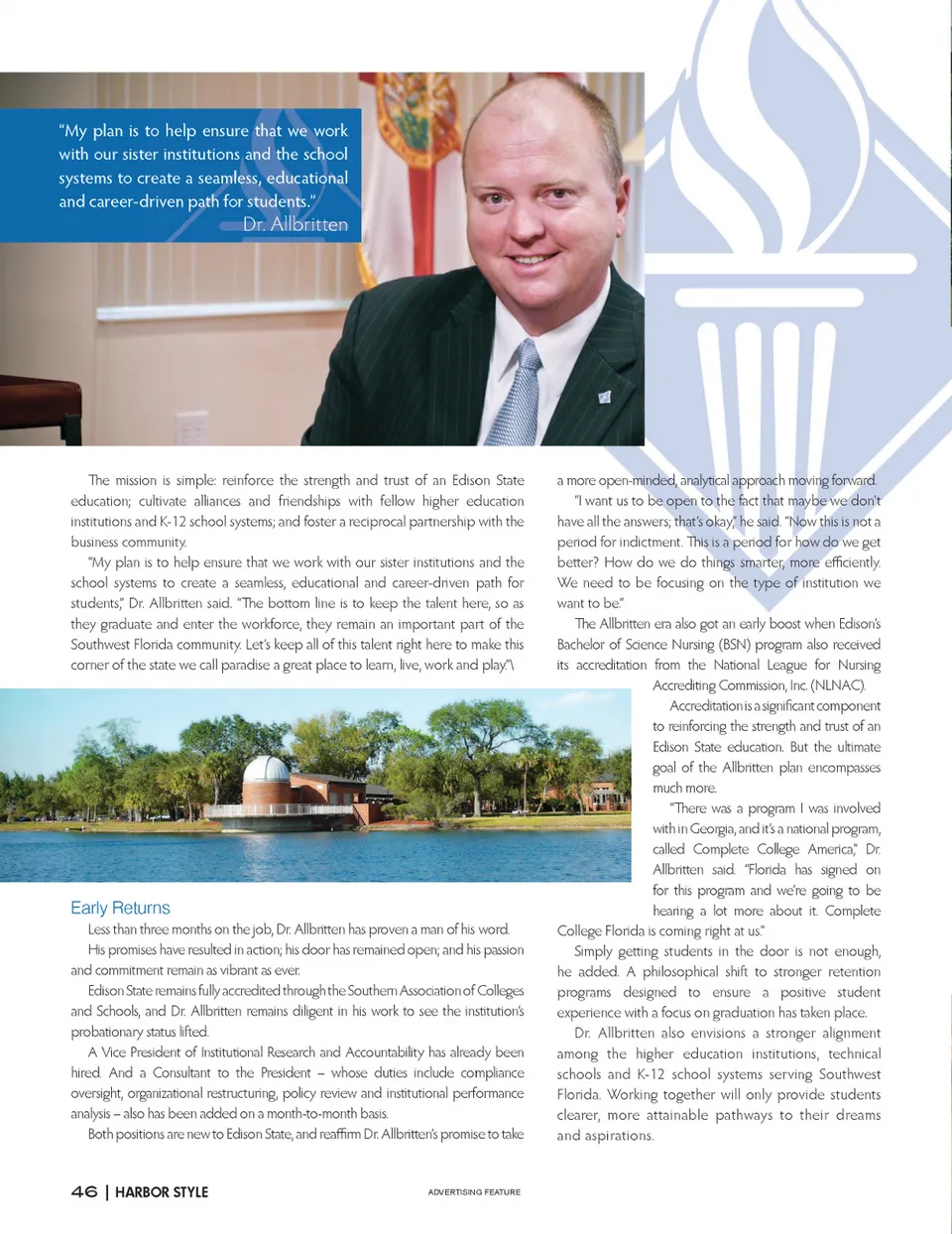 "My plan is to help ensure that we work with our sister institutions and the school systems to create a seamless, educational and career-driven path for students."
Dr. Allbritten

The mission is simple: reinforce the strength and trust of an Edison State education; cultivate alliances and friendships with fellow higher education institutions and K-12 school systems; and foster a reciprocal partnership with the business community.

"My plan is to help ensure that we work with our sister institutions and the school systems to create a seamless, educational and career-driven path for students," Dr. Allbritten said. "The bottom line is to keep the talent here, so as they graduate and enter the workforce, they remain an important part of the Southwest Florida community. Let's keep all of this talent right here to make this corner of the state we call paradise a great place to learn, live, work and play."\

Early Returns

Less than three months on the job, Dr. Allbritten has proven a man of his word.

His promises have resulted in action; his door has remained open; and his passion and commitment remain as vibrant as ever.

Edison State remains fully accredited through the Southern Association of Colleges and Schools, and Dr. Allbritten remains diligent in his work to see the institution's probationary status lifted.

A Vice President of Institutional Research and Accountability has already been hired. And a Consultant to the President – whose duties include compliance oversight, organizational restructuring, policy review and institutional performance analysis – also has been added on a month-to-month basis.

Both positions are new to Edison State, and reaffirm Dr. Allbritten's promise to take a more open-minded, analytical approach moving forward.

"I want us to be open to the fact that maybe we don't have all the answers; that's okay," he said. "Now this is not a period for indictment. This is a period for how do we get better? How do we do things smarter, more efficiently. We need to be focusing on the type of institution we want to be."

The Allbritten era also got an early boost when Edison's Bachelor of Science Nursing (BSN) program also received its accreditation from the National League for Nursing Accrediting Commission, Inc. (NLNAC).

Accreditation is a significant component to reinforcing the strength and trust of an Edison State education. But the ultimate goal of the Allbritten plan encompasses much more.

"There was a program I was involved with in Georgia, and it's a national program, called Complete College America," Dr. Allbritten said. "Florida has signed on for this program and we're going to be hearing a lot more about it. Complete College Florida is coming right at us."

Simply getting students in the door is not enough, he added. A philosophical shift to stronger retention programs designed to ensure a positive student experience with a focus on graduation has taken place.

Dr. Allbritten also envisions a stronger alignment among the higher education institutions, technical schools and K-12 school systems serving Southwest Florida. Working together will only provide students clearer, more attainable pathways to their dreams and aspirations.

46 | HARBOR STYLE
ADVERTISING FEATURE